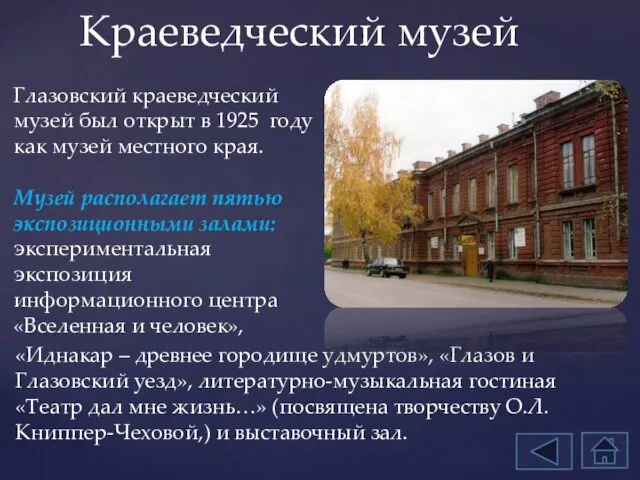 Краеведческий музей

Глазовский краеведческий музей был открыт в 1925 году как музей местного края.

Музей располагает пятью экспозиционными залами: экспериментальная экспозиция информационного центра «Вселенная и человек», «Иднакар – древнее городище удмуртов», «Глазов и Глазовский уезд», литературно-музыкальная гостиная «Театр дал мне жизнь…» (посвящена творчеству О.Л. Книппер-Чеховой,) и выставочный зал.